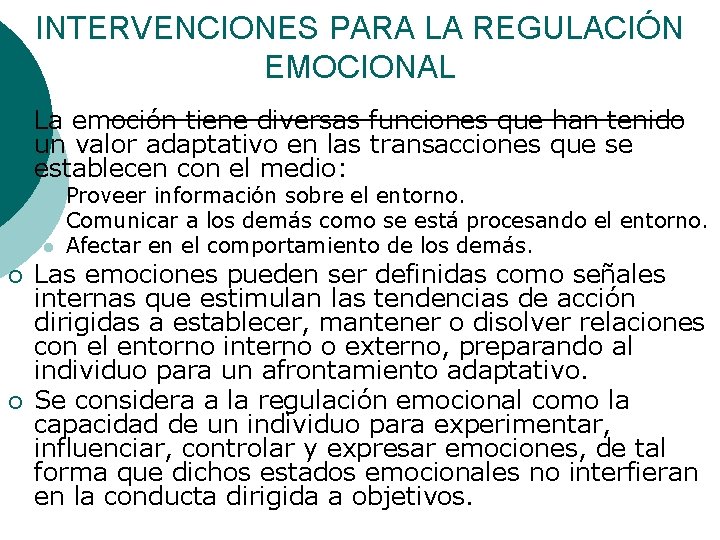 INTERVENCIONES PARA LA REGULACIÓN EMOCIONAL

La emoción tiene diversas funciones que han tenido un valor adaptativo en las transacciones que se establecen con el medio:

Proveer información sobre el entorno.

Comunicar a los demás como se está procesando el entorno.

Afectar en el comportamiento de los demás.

Las emociones pueden ser definidas como señales internas que estimulan las tendencias de acción dirigidas a establecer, mantener o disolver relaciones con el entorno interno o externo, preparando al individuo para un afrontamiento adaptativo.

Se considera a la regulación emocional como la capacidad de un individuo para experimentar, influenciar, controlar y expresar emociones, de tal forma que dichos estados emocionales no interfieran en la conducta dirigida a objetivos.